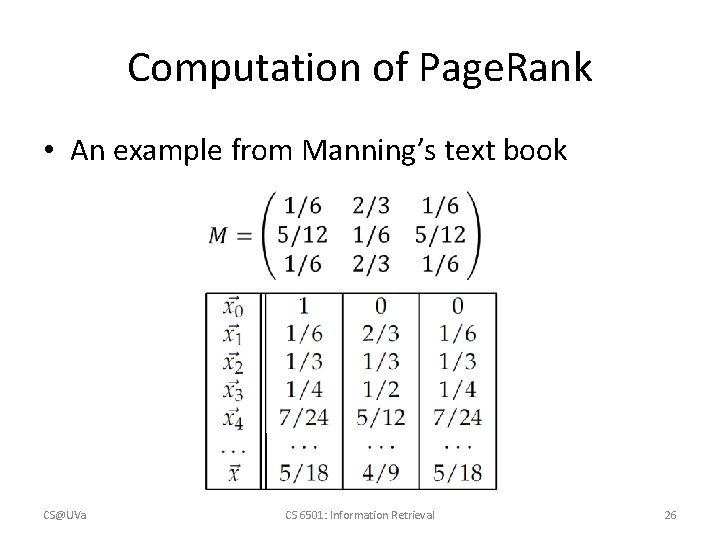 Computation of PageRank

• An example from Manning's text book

$M = \begin{pmatrix} 1/6 & 2/3 & 1/6 \\ 5/12 & 1/6 & 5/12 \\ 1/6 & 2/3 & 1/6 \end{pmatrix}$

| $\vec{x_0}$ | 1 | 0 | 0 |
|---|---|---|---|
| $\vec{x_1}$ | 1/6 | 2/3 | 1/6 |
| $\vec{x_2}$ | 1/3 | 1/3 | 1/3 |
| $\vec{x_3}$ | 1/4 | 1/2 | 1/4 |
| $\vec{x_4}$ | 7/24 | 5/12 | 7/24 |
| ... | ... | ... | ... |
| $\vec{x}$ | 5/18 | 4/9 | 5/18 |

CS@UVa CS 6501: Information Retrieval 26